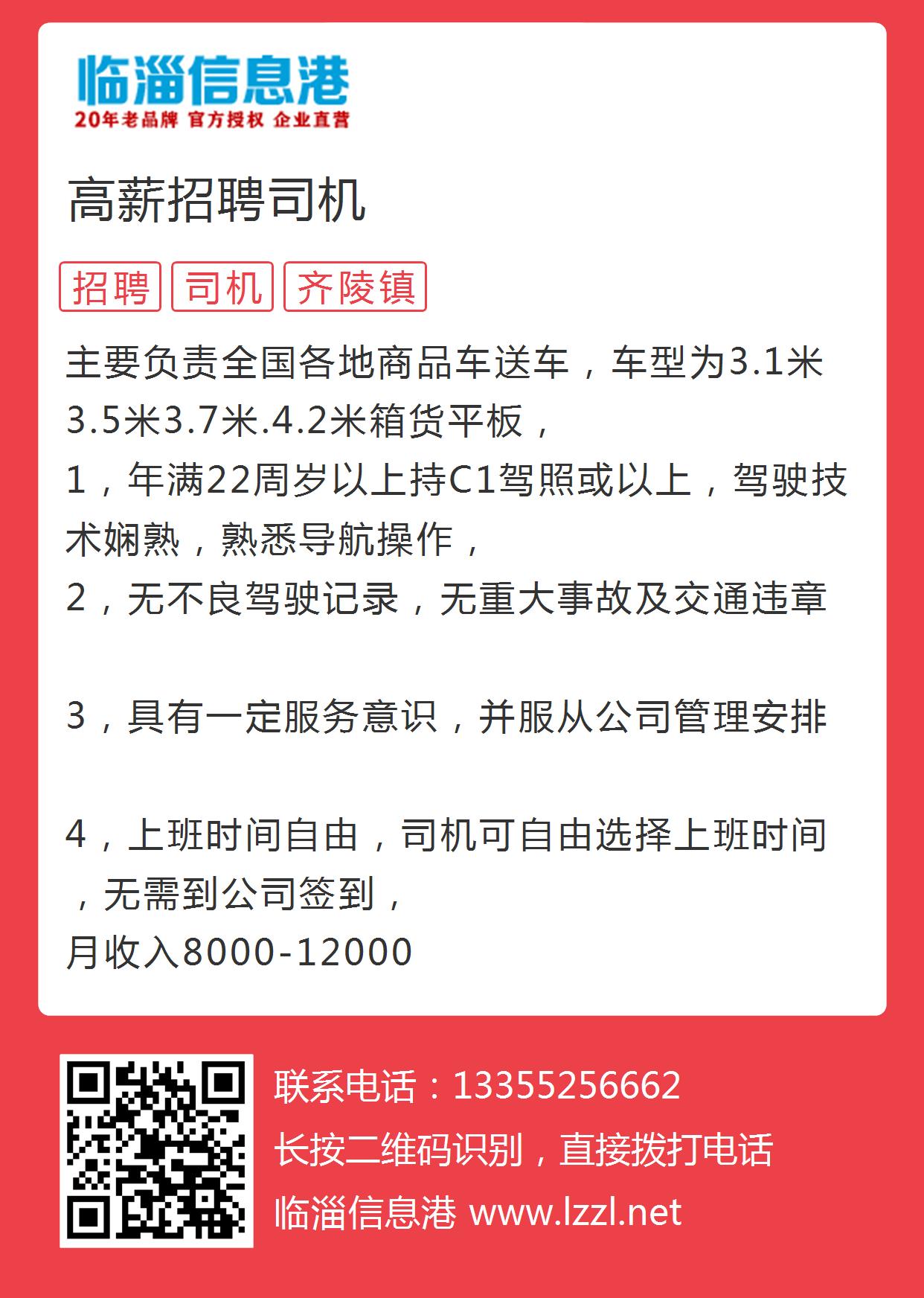 临淄信息港
20年老品牌 官方授权 企业直营

高薪招聘司机

招聘 司机 齐陵镇

主要负责全国各地商品车送车，车型为3.1米3.5米3.7米.4.2米箱货平板，
1，年满22周岁以上持C1驾照或以上，驾驶技术娴熟，熟悉导航操作，
2，无不良驾驶记录，无重大事故及交通违章

3，具有一定服务意识，并服从公司管理安排

4，上班时间自由，司机可自由选择上班时间，无需到公司签到，
月收入8000-12000

联系电话：13355256662
长按二维码识别，直接拨打电话
临淄信息港 www.lzzl.net